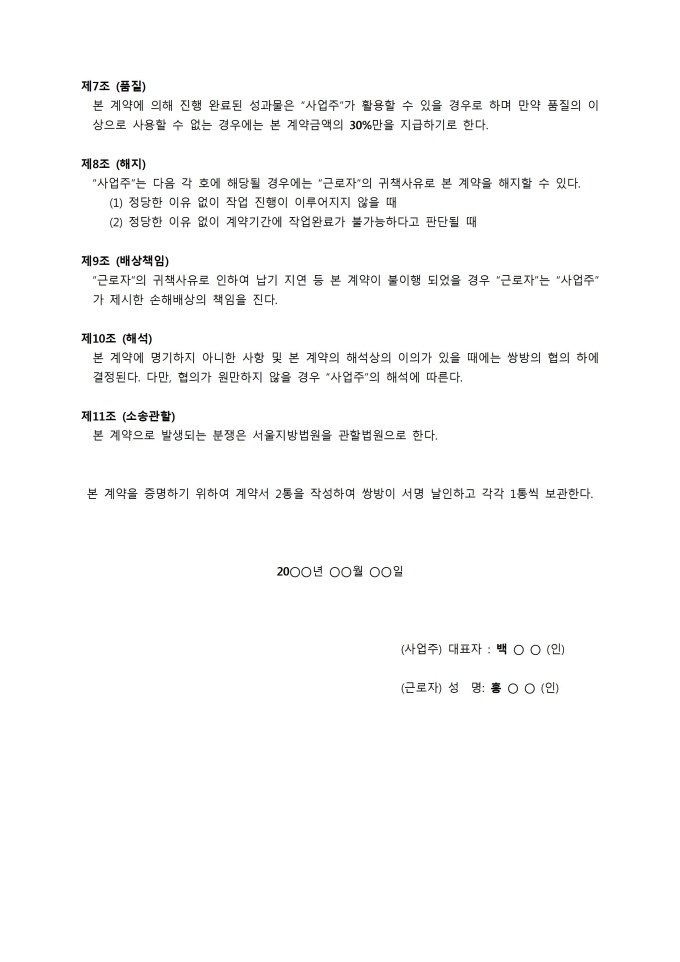 제7조 (품질)
본 계약에 의해 진행 완료된 성과물은 "사업주"가 활용할 수 있을 경우로 하며 만약 품질의 이상으로 사용할 수 없는 경우에는 본 계약금액의 30%만을 지급하기로 한다.

제8조 (해지)
"사업주"는 다음 각 호에 해당될 경우에는 "근로자"의 귀책사유로 본 계약을 해지할 수 있다.
(1) 정당한 이유 없이 작업 진행이 이루어지지 않을 때
(2) 정당한 이유 없이 계약기간에 작업완료가 불가능하다고 판단될 때

제9조 (배상책임)
"근로자"의 귀책사유로 인하여 납기 지연 등 본 계약이 불이행 되었을 경우 "근로자"는 "사업주"가 제시한 손해배상의 책임을 진다.

제10조 (해석)
본 계약에 명기하지 아니한 사항 및 본 계약의 해석상의 이의가 있을 때에는 쌍방의 협의 하에 결정된다. 다만, 협의가 원만하지 않을 경우 "사업주"의 해석에 따른다.

제11조 (소송관할)
본 계약으로 발생되는 분쟁은 서울지방법원을 관할법원으로 한다.

본 계약을 증명하기 위하여 계약서 2통을 작성하여 쌍방이 서명 날인하고 각각 1통씩 보관한다.

20○○년 ○○월 ○○일

(사업주) 대표자 : 백 ○ ○ (인)

(근로자) 성 명: 홍 ○ ○ (인)